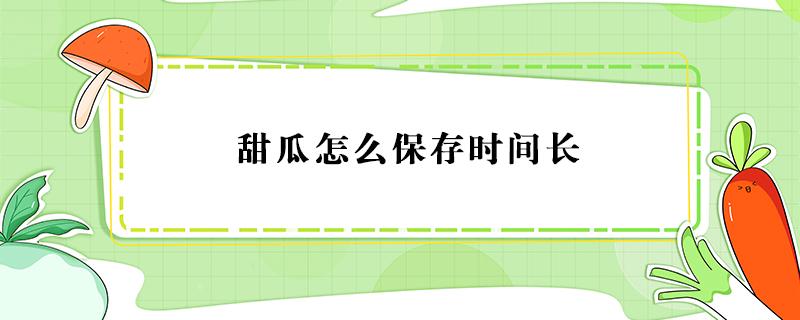 甜瓜怎么保存时间长